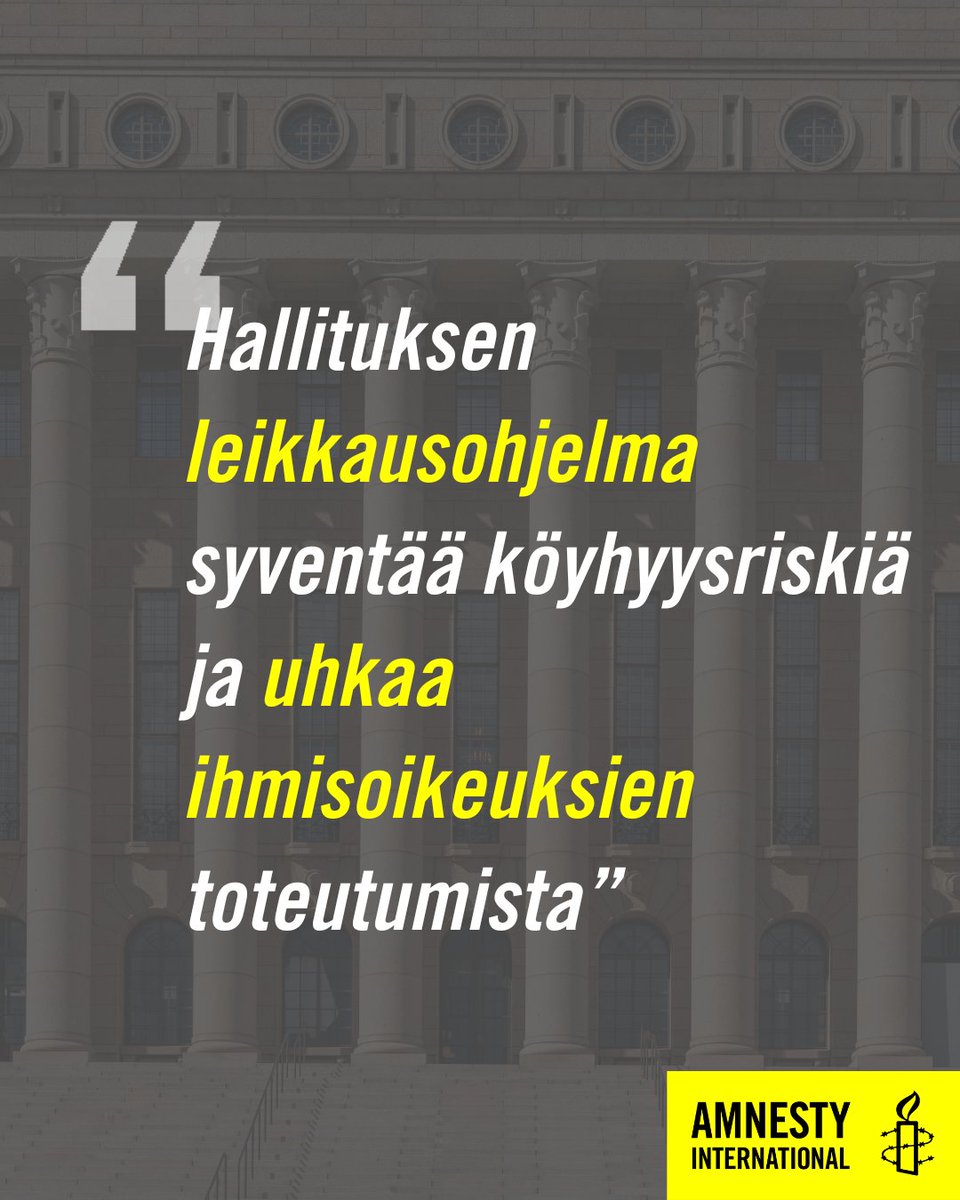 “Hallituksen leikkausohjelma syventää köyhyysriskiä ja uhkaa ihmisoikeuksien toteutumista”

AMNESTY INTERNATIONAL